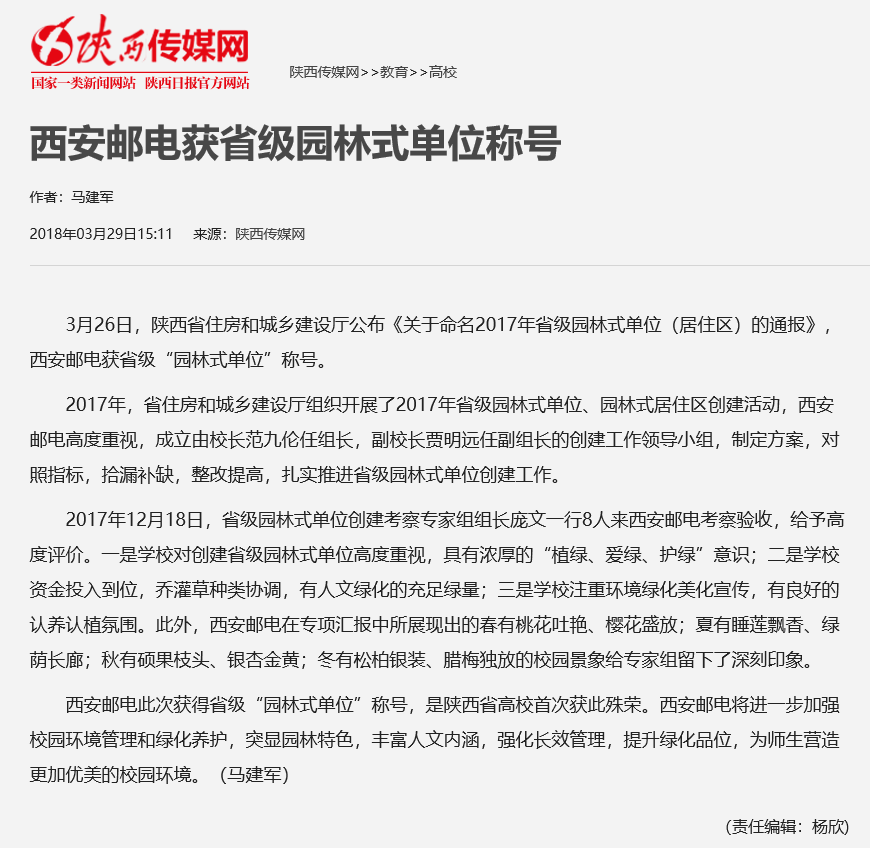 陕西传媒网
国家一类新闻网站 陕西日报官方网站

陕西传媒网>>教育>>高校

西安邮电获省级园林式单位称号

作者：马建军

2018年03月29日15:11 来源：陕西传媒网

3月26日，陕西省住房和城乡建设厅公布《关于命名2017年省级园林式单位（居住区）的通报》，西安邮电获省级“园林式单位”称号。

2017年，省住房和城乡建设厅组织开展了2017年省级园林式单位、园林式居住区创建活动，西安邮电高度重视，成立由校长范九伦任组长，副校长贾明远任副组长的创建工作领导小组，制定方案，对照指标，拾漏补缺，整改提高，扎实推进省级园林式单位创建工作。

2017年12月18日，省级园林式单位创建考察专家组组长庞文一行8人来西安邮电考察验收，给予高度评价。一是学校对创建省级园林式单位高度重视，具有浓厚的“植绿、爱绿、护绿”意识；二是学校资金投入到位，乔灌草种类协调，有人文绿化的充足绿量；三是学校注重环境绿化美化宣传，有良好的认养认植氛围。此外，西安邮电在专项汇报中所展现出的春有桃花吐艳、樱花盛放；夏有睡莲飘香、绿荫长廊；秋有硕果枝头、银杏金黄；冬有松柏银装、腊梅独放的校园景象给专家组留下了深刻印象。

西安邮电此次获得省级“园林式单位”称号，是陕西省高校首次获此殊荣。西安邮电将进一步加强校园环境管理和绿化养护，突显园林特色，丰富人文内涵，强化长效管理，提升绿化品位，为师生营造更加优美的校园环境。（马建军）

(责任编辑：杨欣)